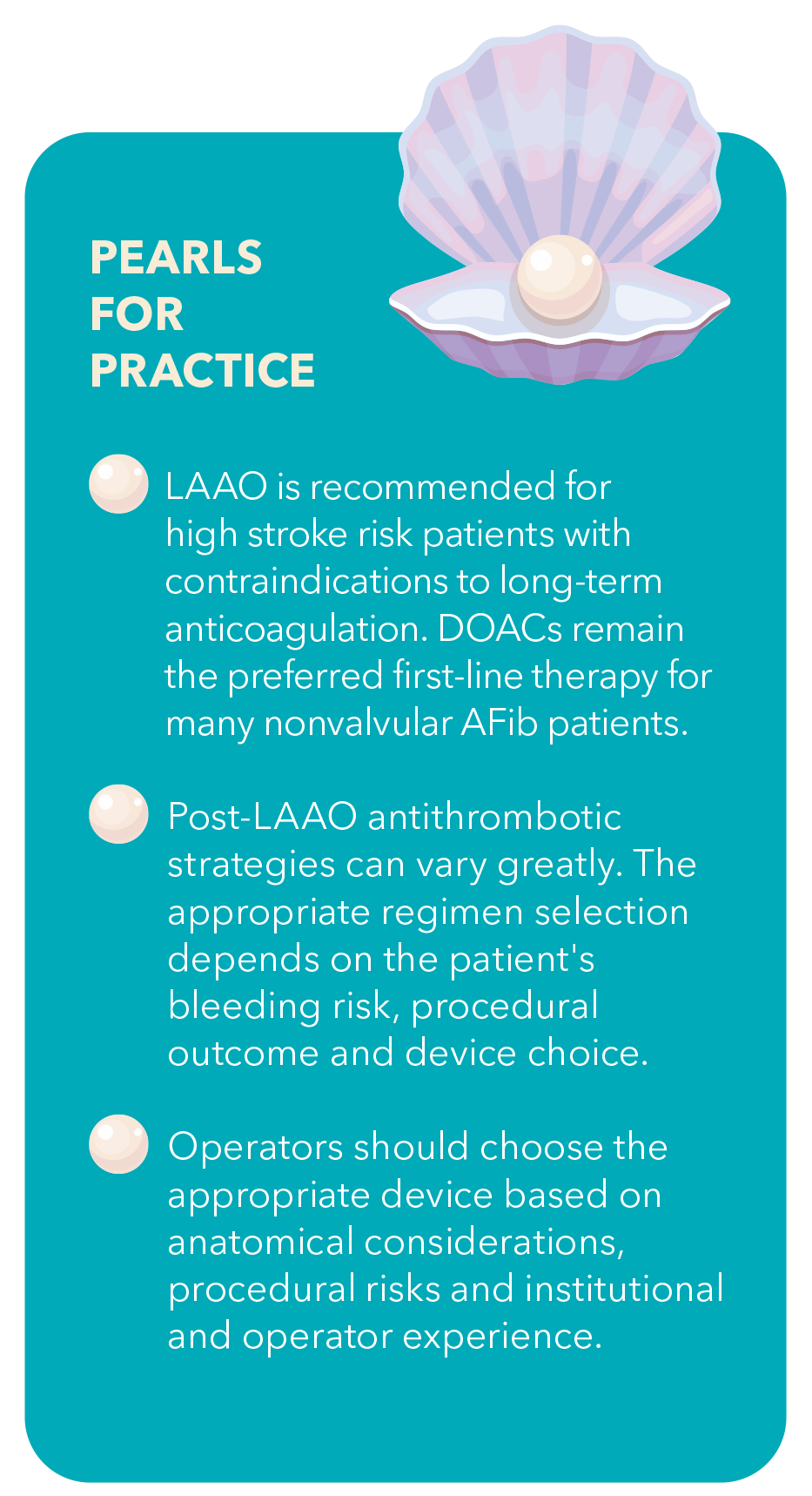 PEARLS FOR PRACTICE

LAAO is recommended for high stroke risk patients with contraindications to long-term anticoagulation. DOACs remain the preferred first-line therapy for many nonvalvular AFib patients.

Post-LAAO antithrombotic strategies can vary greatly. The appropriate regimen selection depends on the patient's bleeding risk, procedural outcome and device choice.

Operators should choose the appropriate device based on anatomical considerations, procedural risks and institutional and operator experience.